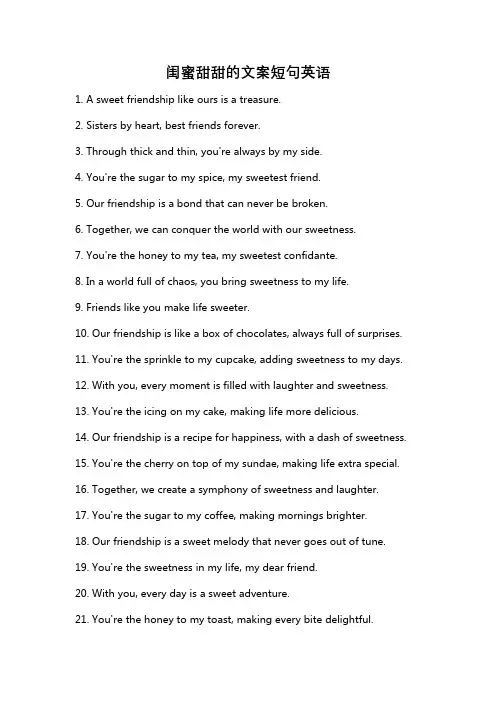 闺蜜甜甜的文案短句英语

1. A sweet friendship like ours is a treasure.

2. Sisters by heart, best friends forever.

3. Through thick and thin, you're always by my side.

4. You're the sugar to my spice, my sweetest friend.

5. Our friendship is a bond that can never be broken.

6. Together, we can conquer the world with our sweetness.

7. You're the honey to my tea, my sweetest confidante.

8. In a world full of chaos, you bring sweetness to my life.

9. Friends like you make life sweeter.

10. Our friendship is like a box of chocolates, always full of surprises.

11. You're the sprinkle to my cupcake, adding sweetness to my days.

12. With you, every moment is filled with laughter and sweetness.

13. You're the icing on my cake, making life more delicious.

14. Our friendship is a recipe for happiness, with a dash of sweetness.

15. You're the cherry on top of my sundae, making life extra special.

16. Together, we create a symphony of sweetness and laughter.

17. You're the sugar to my coffee, making mornings brighter.

18. Our friendship is a sweet melody that never goes out of tune.

19. You're the sweetness in my life, my dear friend.

20. With you, every day is a sweet adventure.

21. You're the honey to my toast, making every bite delightful.